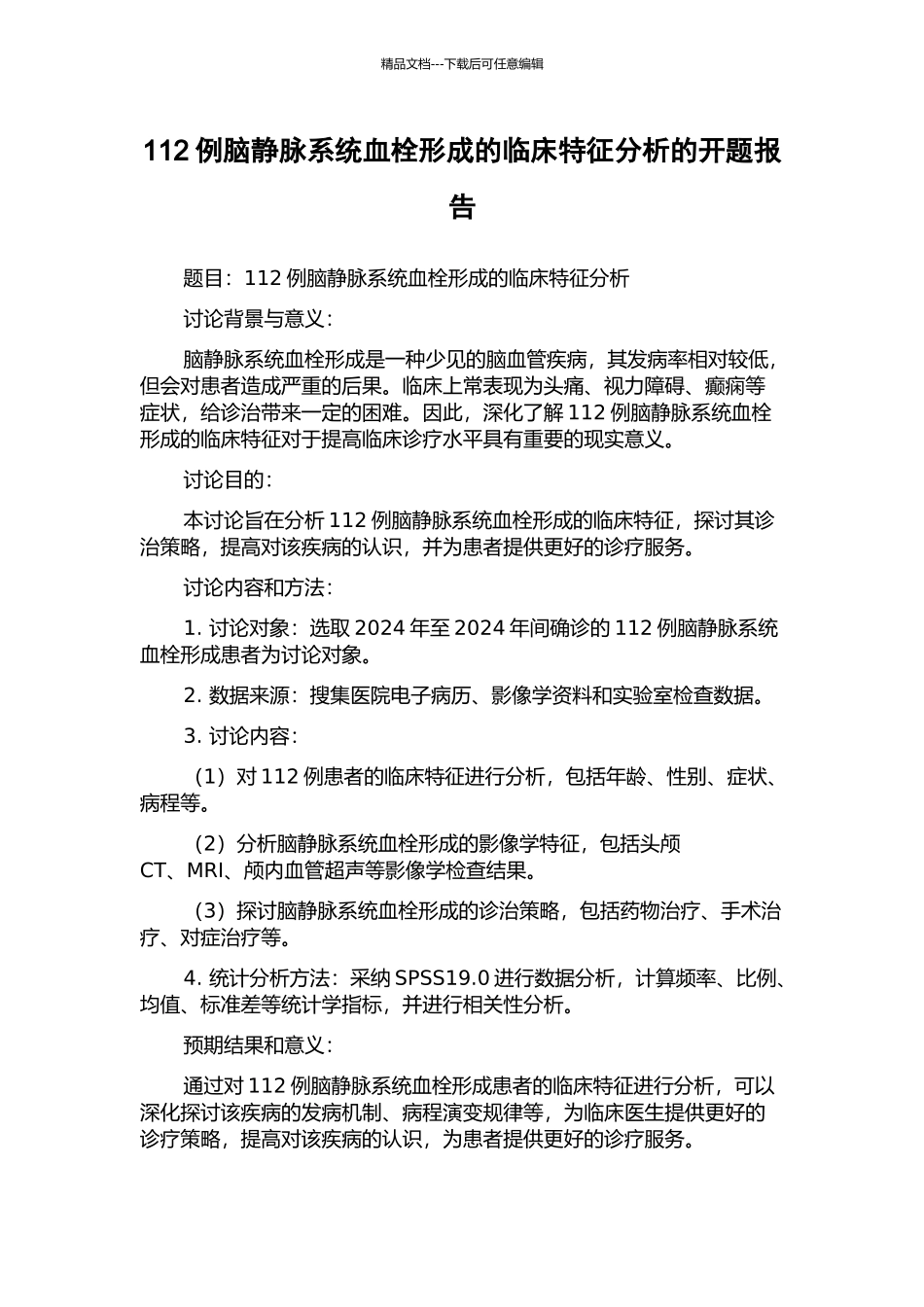 精品文档---下载后可任意编辑

112 例脑静脉系统血栓形成的临床特征分析的开题报告

题目：112 例脑静脉系统血栓形成的临床特征分析

讨论背景与意义：

脑静脉系统血栓形成是一种少见的脑血管疾病，其发病率相对较低，但会对患者造成严重的后果。临床上常表现为头痛、视力障碍、癫痫等症状，给诊治带来一定的困难。因此，深化了解 112 例脑静脉系统血栓形成的临床特征对于提高临床诊疗水平具有重要的现实意义。

讨论目的：

本讨论旨在分析 112 例脑静脉系统血栓形成的临床特征，探讨其诊治策略，提高对该疾病的认识，并为患者提供更好的诊疗服务。

讨论内容和方法：

1. 讨论对象：选取 2024 年至 2024 年间确诊的 112 例脑静脉系统血栓形成患者为讨论对象。

2. 数据来源：搜集医院电子病历、影像学资料和实验室检查数据。

3. 讨论内容：

（1）对 112 例患者的临床特征进行分析，包括年龄、性别、症状、病程等。

（2）分析脑静脉系统血栓形成的影像学特征，包括头颅 CT、MRI、颅内血管超声等影像学检查结果。

（3）探讨脑静脉系统血栓形成的诊治策略，包括药物治疗、手术治疗、对症治疗等。

4. 统计分析方法：采纳 SPSS19.0 进行数据分析，计算频率、比例、均值、标准差等统计学指标，并进行相关性分析。

预期结果和意义：

通过对 112 例脑静脉系统血栓形成患者的临床特征进行分析，可以深化探讨该疾病的发病机制、病程演变规律等，为临床医生提供更好的诊疗策略，提高对该疾病的认识，为患者提供更好的诊疗服务。